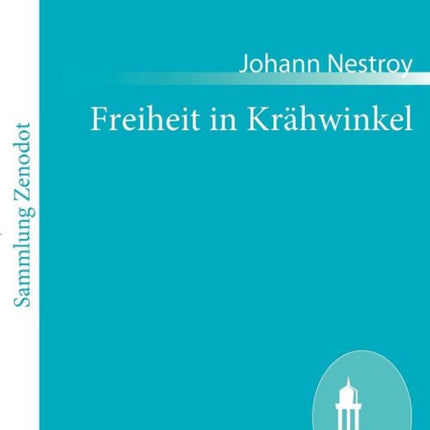 Sammlung Zenodot

Johann Nestroy

Freiheit in Krähwinkel